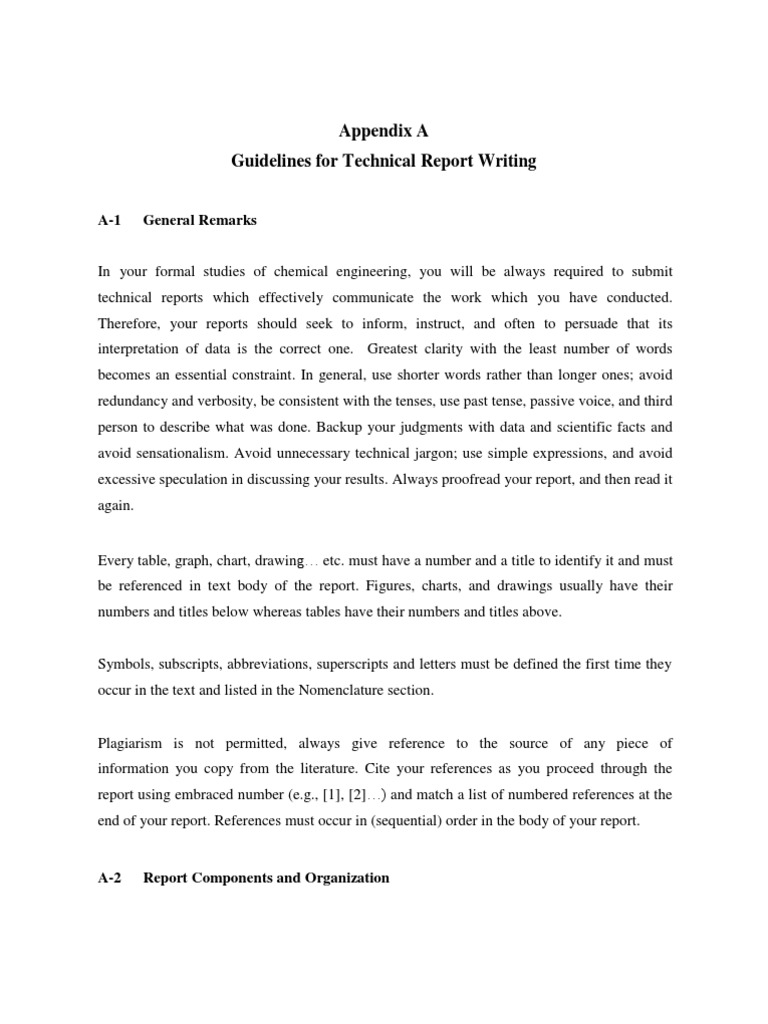 Appendix A
Guidelines for Technical Report Writing

A-1 General Remarks

In your formal studies of chemical engineering, you will be always required to submit technical reports which effectively communicate the work which you have conducted. Therefore, your reports should seek to inform, instruct, and often to persuade that its interpretation of data is the correct one. Greatest clarity with the least number of words becomes an essential constraint. In general, use shorter words rather than longer ones; avoid redundancy and verbosity, be consistent with the tenses, use past tense, passive voice, and third person to describe what was done. Backup your judgments with data and scientific facts and avoid sensationalism. Avoid unnecessary technical jargon; use simple expressions, and avoid excessive speculation in discussing your results. Always proofread your report, and then read it again.

Every table, graph, chart, drawing… etc. must have a number and a title to identify it and must be referenced in text body of the report. Figures, charts, and drawings usually have their numbers and titles below whereas tables have their numbers and titles above.

Symbols, subscripts, abbreviations, superscripts and letters must be defined the first time they occur in the text and listed in the Nomenclature section.

Plagiarism is not permitted, always give reference to the source of any piece of information you copy from the literature. Cite your references as you proceed through the report using embraced number (e.g., [1], [2]…) and match a list of numbered references at the end of your report. References must occur in (sequential) order in the body of your report.

A-2 Report Components and Organization